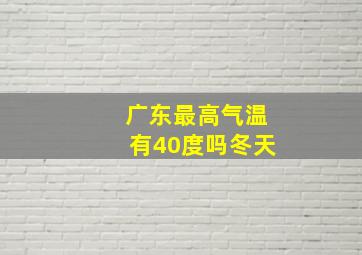 广东最高气温
有40度吗冬天